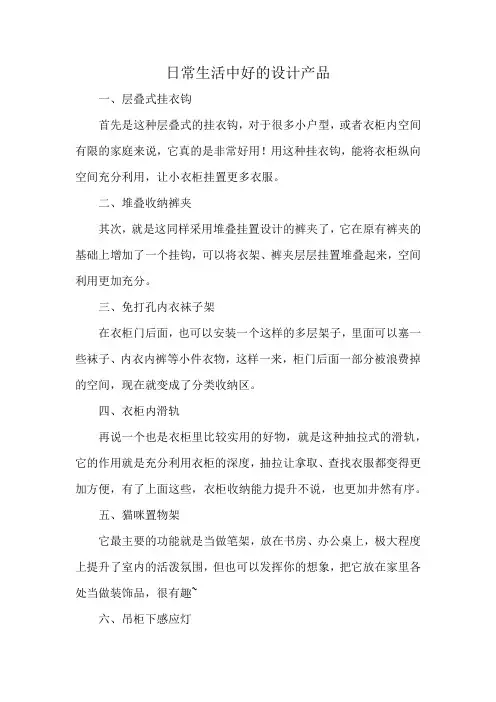 日常生活中好的设计产品

一、层叠式挂衣钩

首先是这种层叠式的挂衣钩，对于很多小户型，或者衣柜内空间有限的家庭来说，它真的是非常好用！用这种挂衣钩，能将衣柜纵向空间充分利用，让小衣柜挂置更多衣服。

二、堆叠收纳裤夹

其次，就是这同样采用堆叠挂置设计的裤夹了，它在原有裤夹的基础上增加了一个挂钩，可以将衣架、裤夹层层挂置堆叠起来，空间利用更加充分。

三、免打孔内衣袜子架

在衣柜门后面，也可以安装一个这样的多层架子，里面可以塞一些袜子、内衣内裤等小件衣物，这样一来，柜门后面一部分被浪费掉的空间，现在就变成了分类收纳区。

四、衣柜内滑轨

再说一个也是衣柜里比较实用的好物，就是这种抽拉式的滑轨，它的作用就是充分利用衣柜的深度，抽拉让拿取、查找衣服都变得更加方便，有了上面这些，衣柜收纳能力提升不说，也更加井然有序。

五、猫咪置物架

它最主要的功能就是当做笔架，放在书房、办公桌上，极大程度上提升了室内的活泼氛围，但也可以发挥你的想象，把它放在家里各处当做装饰品，很有趣~

六、吊柜下感应灯